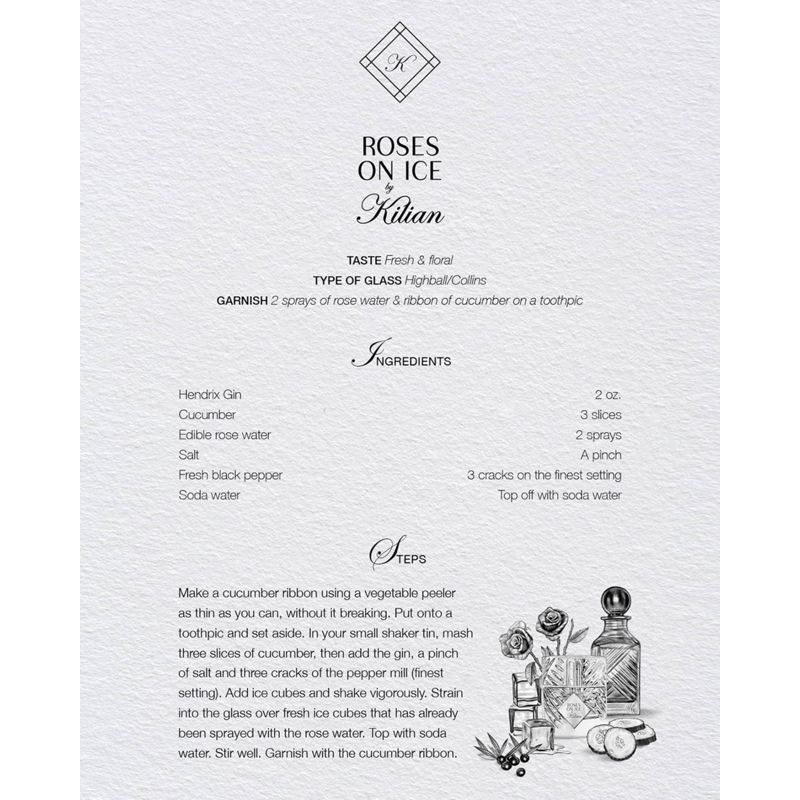 K

ROSES
ON ICE
by
Kilian

TASTE Fresh & floral
TYPE OF GLASS Highball/Collins
GARNISH 2 sprays of rose water & ribbon of cucumber on a toothpic

INGREDIENTS

Hendrix Gin 2 oz.
Cucumber 3 slices
Edible rose water 2 sprays
Salt A pinch
Fresh black pepper 3 cracks on the finest setting
Soda water Top off with soda water

STEPS

Make a cucumber ribbon using a vegetable peeler as thin as you can, without it breaking. Put onto a toothpic and set aside. In your small shaker tin, mash three slices of cucumber, then add the gin, a pinch of salt and three cracks of the pepper mill (finest setting). Add ice cubes and shake vigorously. Strain into the glass over fresh ice cubes that has already been sprayed with the rose water. Top with soda water. Stir well. Garnish with the cucumber ribbon.